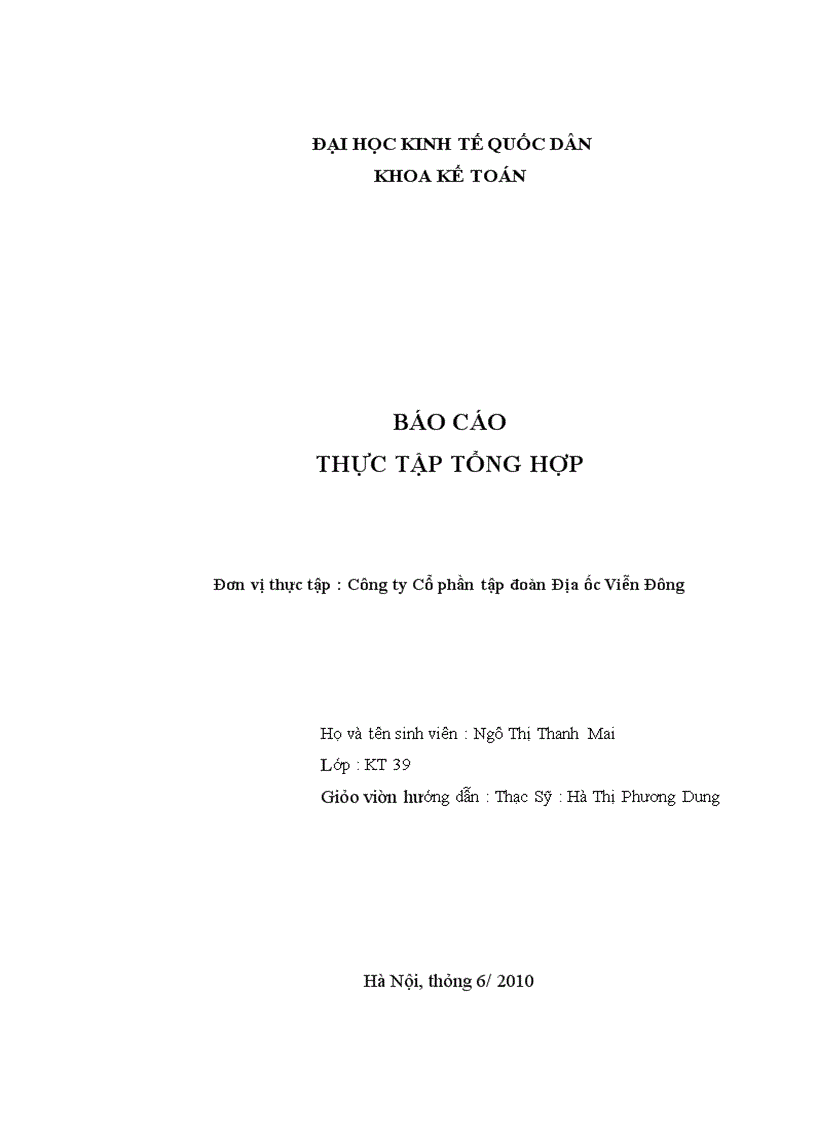 ĐẠI HỌC KINH TẾ QUỐC DÂN
KHOA KẾ TOÁN

BÁO CÁO
THỰC TẬP TỔNG HỢP

Đơn vị thực tập : Công ty Cổ phần tập đoàn Địa ốc Viễn Đông

Họ và tên sinh viên : Ngô Thị Thanh Mai
Lớp : KT 39
Giỏo viờn hướng dẫn : Thạc Sỹ : Hà Thị Phương Dung

Hà Nội, thỏng 6/ 2010